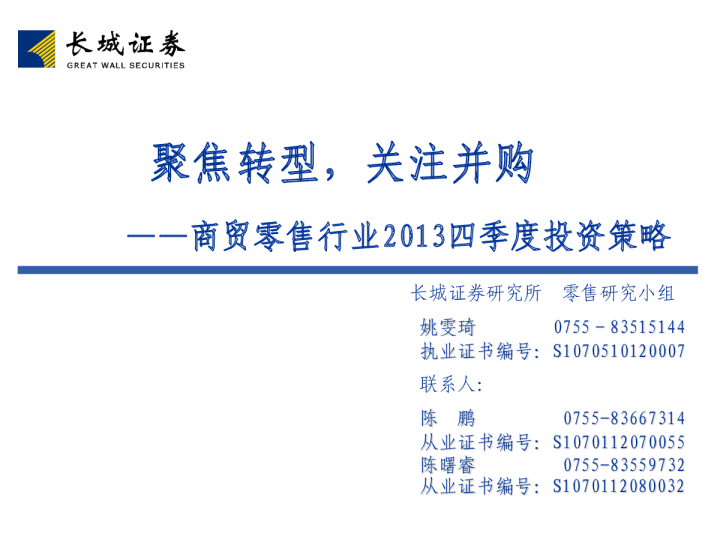 长城证券
GREAT WALL SECURITIES

聚焦转型，关注并购

——商贸零售行业2013四季度投资策略

长城证券研究所 零售研究小组

姚雯琦 0755－83515144
执业证书编号：S1070510120007

联系人：

陈 鹏 0755-83667314
从业证书编号：S1070112070055
陈曙睿 0755-83559732
从业证书编号：S1070112080032